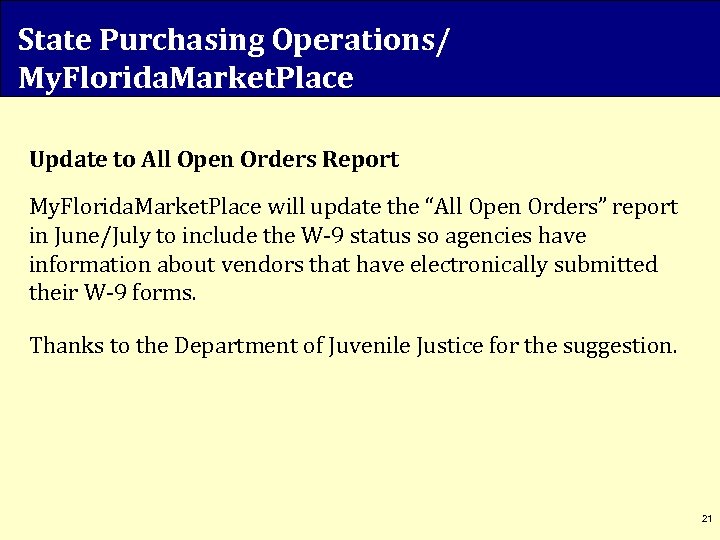 State Purchasing Operations/ MyFloridaMarketPlace

Update to All Open Orders Report

MyFloridaMarketPlace will update the “All Open Orders” report in June/July to include the W-9 status so agencies have information about vendors that have electronically submitted their W-9 forms.

Thanks to the Department of Juvenile Justice for the suggestion.

21